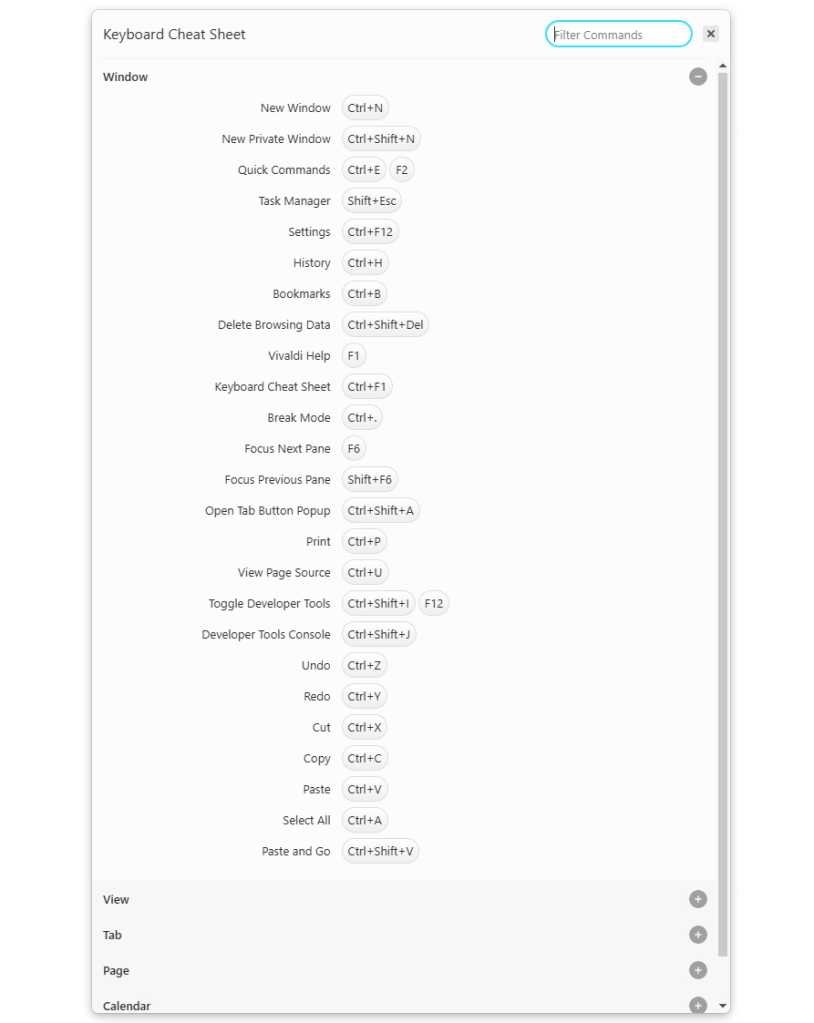 Keyboard Cheat Sheet

Filter Commands

Window

New Window Ctrl+N
New Private Window Ctrl+Shift+N
Quick Commands Ctrl+E F2
Task Manager Shift+Esc
Settings Ctrl+F12
History Ctrl+H
Bookmarks Ctrl+B
Delete Browsing Data Ctrl+Shift+Del
Vivaldi Help F1
Keyboard Cheat Sheet Ctrl+F1
Break Mode Ctrl+.
Focus Next Pane F6
Focus Previous Pane Shift+F6
Open Tab Button Popup Ctrl+Shift+A
Print Ctrl+P
View Page Source Ctrl+U
Toggle Developer Tools Ctrl+Shift+I F12
Developer Tools Console Ctrl+Shift+J
Undo Ctrl+Z
Redo Ctrl+Y
Cut Ctrl+X
Copy Ctrl+C
Paste Ctrl+V
Select All Ctrl+A
Paste and Go Ctrl+Shift+V

View

Tab

Page

Calendar